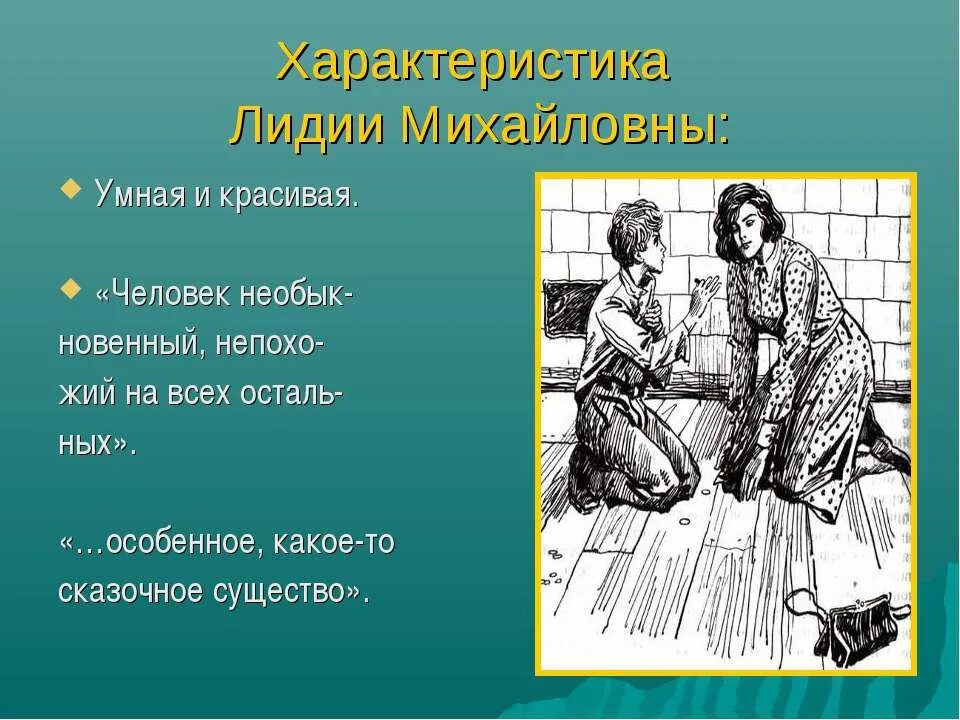 Характеристика Лидии Михайловны:

Умная и красивая.

«Человек необыкновенный, непохожий на всех остальных».

«…особенное, какое-то сказочное существо».